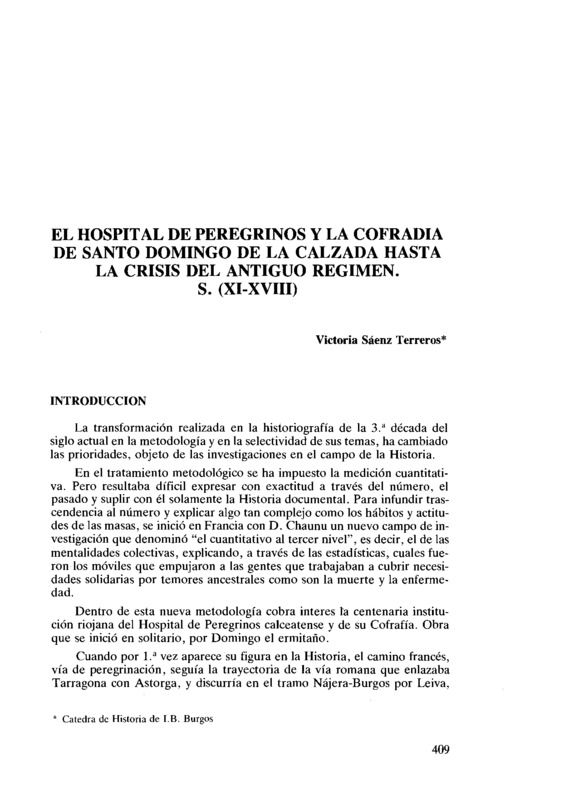 EL HOSPITAL DE PEREGRINOS Y LA COFRADIA DE SANTO DOMINGO DE LA CALZADA HASTA LA CRISIS DEL ANTIGUO REGIMEN. S. (XI-XVIII)

Victoria Sáenz Terreros*

INTRODUCCION

La transformación realizada en la historiografía de la 3.ª década del siglo actual en la metodología y en la selectividad de sus temas, ha cambiado las prioridades, objeto de las investigaciones en el campo de la Historia.

En el tratamiento metodológico se ha impuesto la medición cuantitativa. Pero resultaba difícil expresar con exactitud a través del número, el pasado y suplir con él solamente la Historia documental. Para infundir trascendencia al número y explicar algo tan complejo como los hábitos y actitudes de las masas, se inició en Francia con D. Chaunu un nuevo campo de investigación que denominó "el cuantitativo al tercer nivel", es decir, el de las mentalidades colectivas, explicando, a través de las estadísticas, cuales fueron los móviles que empujaron a las gentes que trabajaban a cubrir necesidades solidarias por temores ancestrales como son la muerte y la enfermedad.

Dentro de esta nueva metodología cobra interes la centenaria institución riojana del Hospital de Peregrinos calceatense y de su Cofrafía. Obra que se inició en solitario, por Domingo el ermitaño.

Cuando por 1.ª vez aparece su figura en la Historia, el camino francés, vía de peregrinación, seguía la trayectoria de la vía romana que enlazaba Tarragona con Astorga, y discurría en el tramo Nájera-Burgos por Leiva,

* Catedra de Historia de I.B. Burgos

409